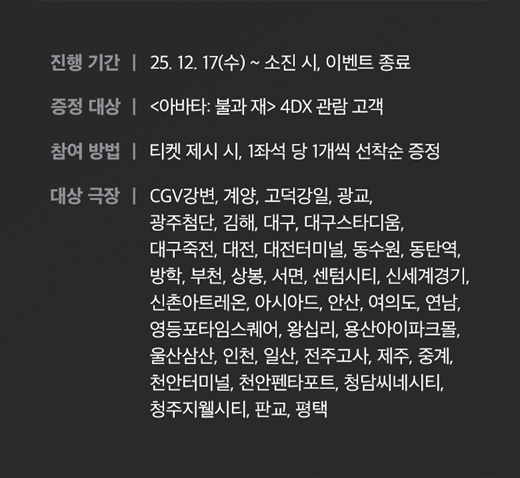 진행 기간 | 25. 12. 17(수) ~ 소진 시, 이벤트 종료

증정 대상 | <아바타: 불과 재> 4DX 관람 고객

참여 방법 | 티켓 제시 시, 1좌석 당 1개씩 선착순 증정

대상 극장 | CGV강변, 계양, 고덕강일, 광교, 광주첨단, 김해, 대구, 대구스타디움, 대구죽전, 대전, 대전터미널, 동수원, 동탄역, 방학, 부천, 상봉, 서면, 센텀시티, 신세계경기, 신촌아트레온, 아시아드, 안산, 여의도, 연남, 영등포타임스퀘어, 왕십리, 용산아이파크몰, 울산삼산, 인천, 일산, 전주고사, 제주, 중계, 천안터미널, 천안펜타포트, 청담씨네시티, 청주지웰시티, 판교, 평택